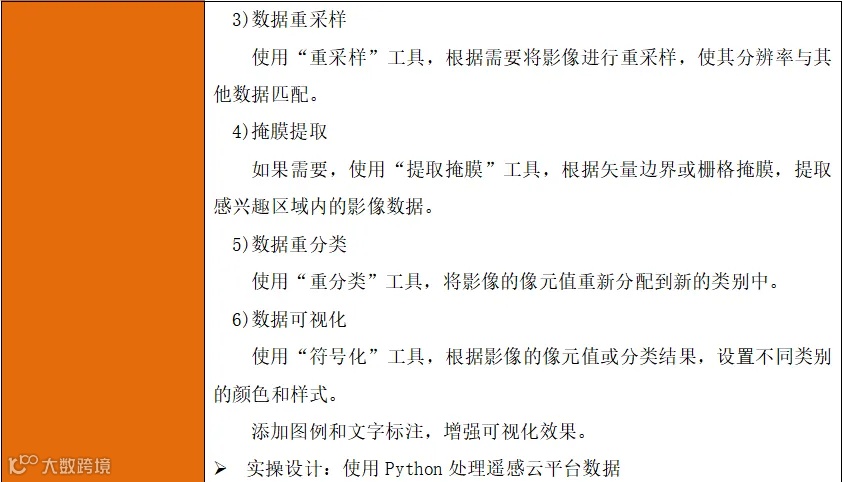 3)数据重采样

使用“重采样”工具，根据需要将影像进行重采样，使其分辨率与其他数据匹配。

4)掩膜提取

如果需要，使用“提取掩膜”工具，根据矢量边界或栅格掩膜，提取感兴趣区域内的影像数据。

5)数据重分类

使用“重分类”工具，将影像的像元值重新分配到新的类别中。

6)数据可视化

使用“符号化”工具，根据影像的像元值或分类结果，设置不同类别的颜色和样式。

添加图例和文字标注，增强可视化效果。

➢ 实操设计：使用Python处理遥感云平台数据

大数跨境